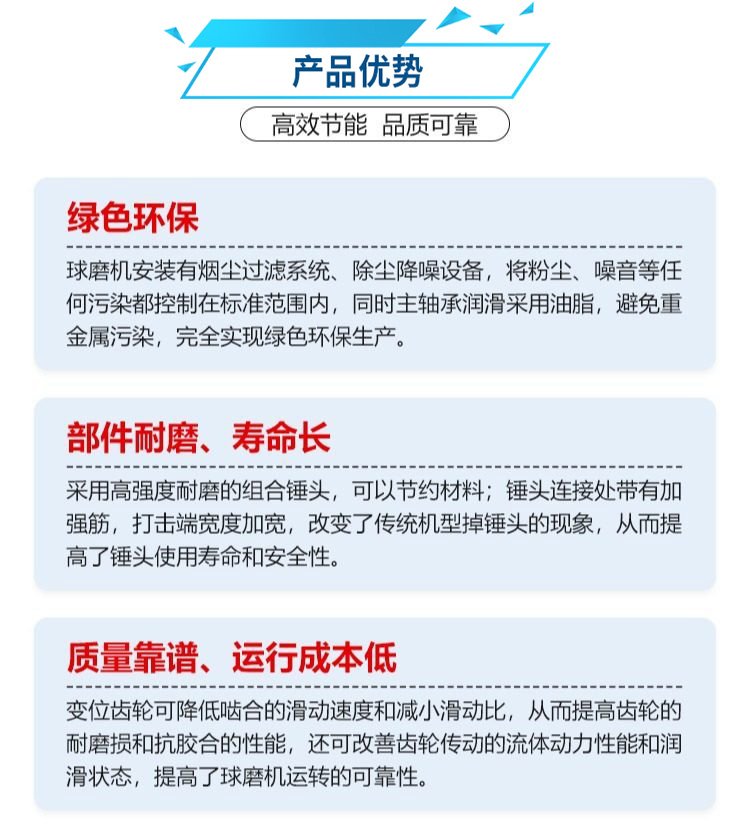 产品优势

高效节能 品质可靠

绿色环保

球磨机安装有烟尘过滤系统、除尘降噪设备，将粉尘、噪音等任何污染都控制在标准范围内，同时主轴承润滑采用油脂，避免重金属污染，完全实现绿色环保生产。

部件耐磨、寿命长

采用高强度耐磨的组合锤头，可以节约材料；锤头连接处带有加强筋，打击端宽度加宽，改变了传统机型掉锤头的现象，从而提高了锤头使用寿命和安全性。

质量靠谱、运行成本低

变位齿轮可降低啮合的滑动速度和减小滑动比，从而提高齿轮的耐磨损和抗胶合的性能，还可改善齿轮传动的流体动力性能和润滑状态，提高了球磨机运转的可靠性。